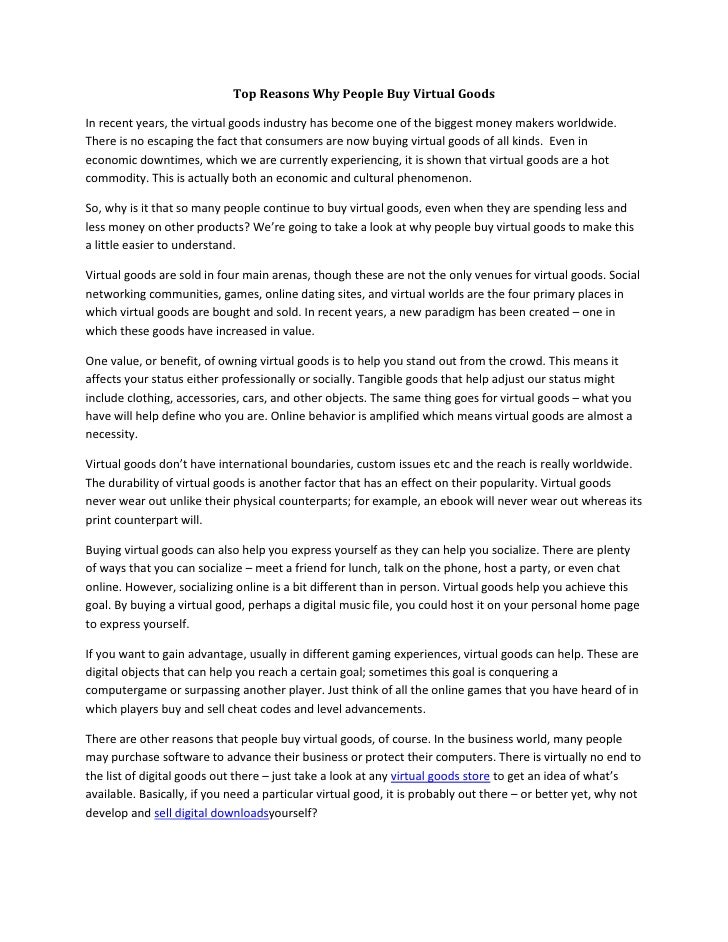 Top Reasons Why People Buy Virtual Goods

In recent years, the virtual goods industry has become one of the biggest money makers worldwide. There is no escaping the fact that consumers are now buying virtual goods of all kinds.  Even in economic downtimes, which we are currently experiencing, it is shown that virtual goods are a hot commodity. This is actually both an economic and cultural phenomenon.

So, why is it that so many people continue to buy virtual goods, even when they are spending less and less money on other products? We're going to take a look at why people buy virtual goods to make this a little easier to understand.

Virtual goods are sold in four main arenas, though these are not the only venues for virtual goods. Social networking communities, games, online dating sites, and virtual worlds are the four primary places in which virtual goods are bought and sold. In recent years, a new paradigm has been created – one in which these goods have increased in value.

One value, or benefit, of owning virtual goods is to help you stand out from the crowd. This means it affects your status either professionally or socially. Tangible goods that help adjust our status might include clothing, accessories, cars, and other objects. The same thing goes for virtual goods – what you have will help define who you are. Online behavior is amplified which means virtual goods are almost a necessity.

Virtual goods don't have international boundaries, custom issues etc and the reach is really worldwide. The durability of virtual goods is another factor that has an effect on their popularity. Virtual goods never wear out unlike their physical counterparts; for example, an ebook will never wear out whereas its print counterpart will.

Buying virtual goods can also help you express yourself as they can help you socialize. There are plenty of ways that you can socialize – meet a friend for lunch, talk on the phone, host a party, or even chat online. However, socializing online is a bit different than in person. Virtual goods help you achieve this goal. By buying a virtual good, perhaps a digital music file, you could host it on your personal home page to express yourself.

If you want to gain advantage, usually in different gaming experiences, virtual goods can help. These are digital objects that can help you reach a certain goal; sometimes this goal is conquering a computergame or surpassing another player. Just think of all the online games that you have heard of in which players buy and sell cheat codes and level advancements.

There are other reasons that people buy virtual goods, of course. In the business world, many people may purchase software to advance their business or protect their computers. There is virtually no end to the list of digital goods out there – just take a look at any virtual goods store to get an idea of what's available. Basically, if you need a particular virtual good, it is probably out there – or better yet, why not develop and sell digital downloadsyourself?